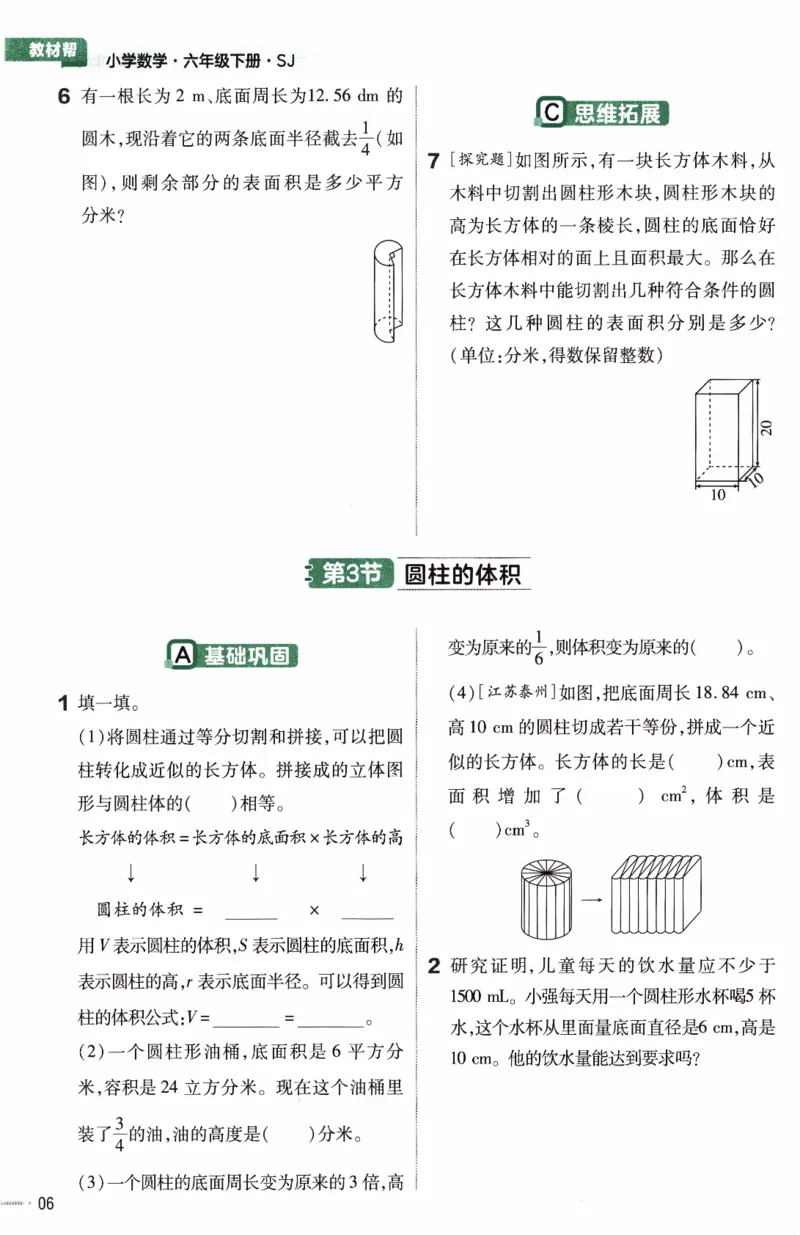 教材帮 小学数学·六年级下册·SJ

6 有一根长为2 m、底面周长为12.56 dm的圆木,现沿着它的两条底面半径截去$\frac{1}{4}$(如图),则剩余部分的表面积是多少平方分米?

C 思维拓展

7 [探究题]如图所示,有一块长方体木料,从木料中切割出圆柱形木块,圆柱形木块的高为长方体的一条棱长,圆柱的底面恰好在长方体相对的面上且面积最大。那么在长方体木料中能切割出几种符合条件的圆柱?这几种圆柱的表面积分别是多少?(单位:分米,得数保留整数)

20
10
10

第3节 圆柱的体积

A 基础巩固

1 填一填。

(1)将圆柱通过等分切割和拼接,可以把圆柱转化成近似的长方体。拼接成的立体图形与圆柱体的(　　)相等。

长方体的体积=长方体的底面积×长方体的高

↓　↓　↓

圆柱的体积 = ____ × ____

用V表示圆柱的体积,S表示圆柱的底面积,h表示圆柱的高,r表示底面半径。可以得到圆柱的体积公式:V=____=____。

(2)一个圆柱形油桶,底面积是6平方分米,容积是24立方分米。现在这个油桶里装了$\frac{3}{4}$的油,油的高度是(　　)分米。

(3)一个圆柱的底面周长变为原来的3倍,高变为原来的$\frac{1}{6}$,则体积变为原来的(　　)。

(4)[江苏泰州]如图,把底面周长18.84 cm、高10 cm的圆柱切成若干等份,拼成一个近似的长方体。长方体的长是(　　)cm,表面积增加了(　　)$cm^2$,体积是(　　)$cm^3$。

2 研究证明,儿童每天的饮水量应不少于1500 mL。小强每天用一个圆柱形水杯喝5杯水,这个水杯从里面量底面直径是6 cm,高是10 cm。他的饮水量能达到要求吗?

06